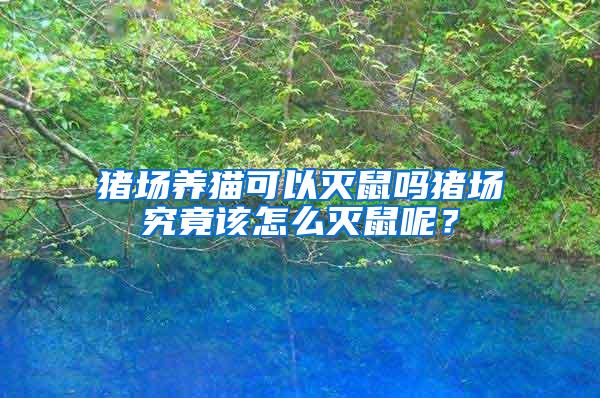 猪场养猫可以灭鼠吗猪场究竟该怎么灭鼠呢？